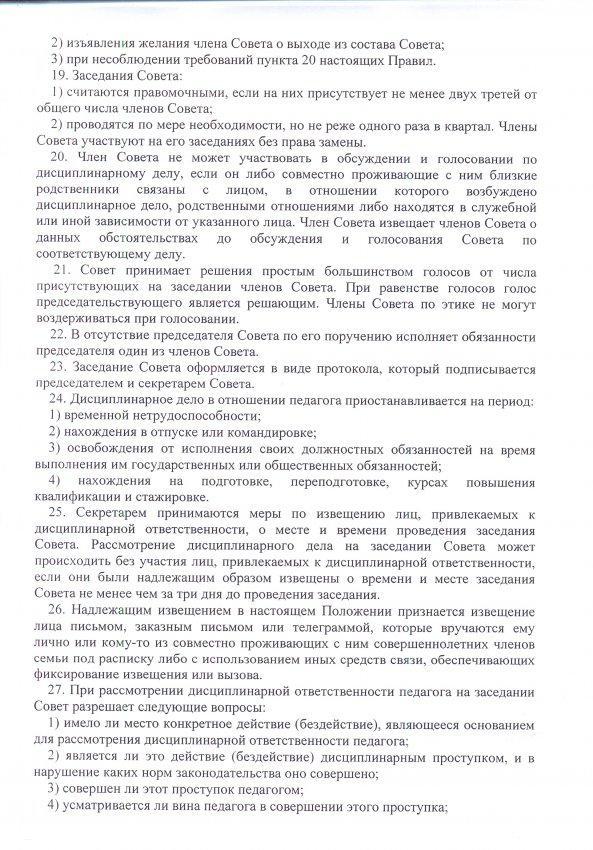 2) изъявления желания члена Совета о выходе из состава Совета;
3) при несоблюдении требований пункта 20 настоящих Правил.
19. Заседания Совета:
1) считаются правомочными, если на них присутствует не менее двух третей от общего числа членов Совета;
2) проводятся по мере необходимости, но не реже одного раза в квартал. Члены Совета участвуют на его заседаниях без права замены.
20. Член Совета не может участвовать в обсуждении и голосовании по дисциплинарному делу, если он либо совместно проживающие с ним близкие родственники связаны с лицом, в отношении которого возбуждено дисциплинарное дело, родственными отношениями либо находятся в служебной или иной зависимости от указанного лица. Член Совета извещает членов Совета о данных обстоятельствах до обсуждения и голосования Совета по соответствующему делу.
21. Совет принимает решения простым большинством голосов от числа присутствующих на заседании членов Совета. При равенстве голосов голос председательствующего является решающим. Члены Совета по этике не могут воздерживаться при голосовании.
22. В отсутствие председателя Совета по его поручению исполняет обязанности председателя один из членов Совета.
23. Заседание Совета оформляется в виде протокола, который подписывается председателем и секретарем Совета.
24. Дисциплинарное дело в отношении педагога приостанавливается на период:
1) временной нетрудоспособности;
2) нахождения в отпуске или командировке;
3) освобождения от исполнения своих должностных обязанностей на время выполнения им государственных или общественных обязанностей;
4) нахождения на подготовке, переподготовке, курсах повышения квалификации и стажировке.
25. Секретарем принимаются меры по извещению лиц, привлекаемых к дисциплинарной ответственности, о месте и времени проведения заседания Совета. Рассмотрение дисциплинарного дела на заседании Совета может происходить без участия лиц, привлекаемых к дисциплинарной ответственности, если они были надлежащим образом извещены о времени и месте заседания Совета не менее чем за три дня до проведения заседания.
26. Надлежащим извещением в настоящем Положении признается извещение лица письмом, заказным письмом или телеграммой, которые вручаются ему лично или кому-то из совместно проживающих с ним совершеннолетних членов семьи под расписку либо с использованием иных средств связи, обеспечивающих фиксирование извещения или вызова.
27. При рассмотрении дисциплинарной ответственности педагога на заседании Совет разрешает следующие вопросы:
1) имело ли место конкретное действие (бездействие), являющееся основанием для рассмотрения дисциплинарной ответственности педагога;
2) является ли это действие (бездействие) дисциплинарным проступком, и в нарушение каких норм законодательства оно совершено;
3) совершен ли этот проступок педагогом;
4) усматривается ли вина педагога в совершении этого проступка;